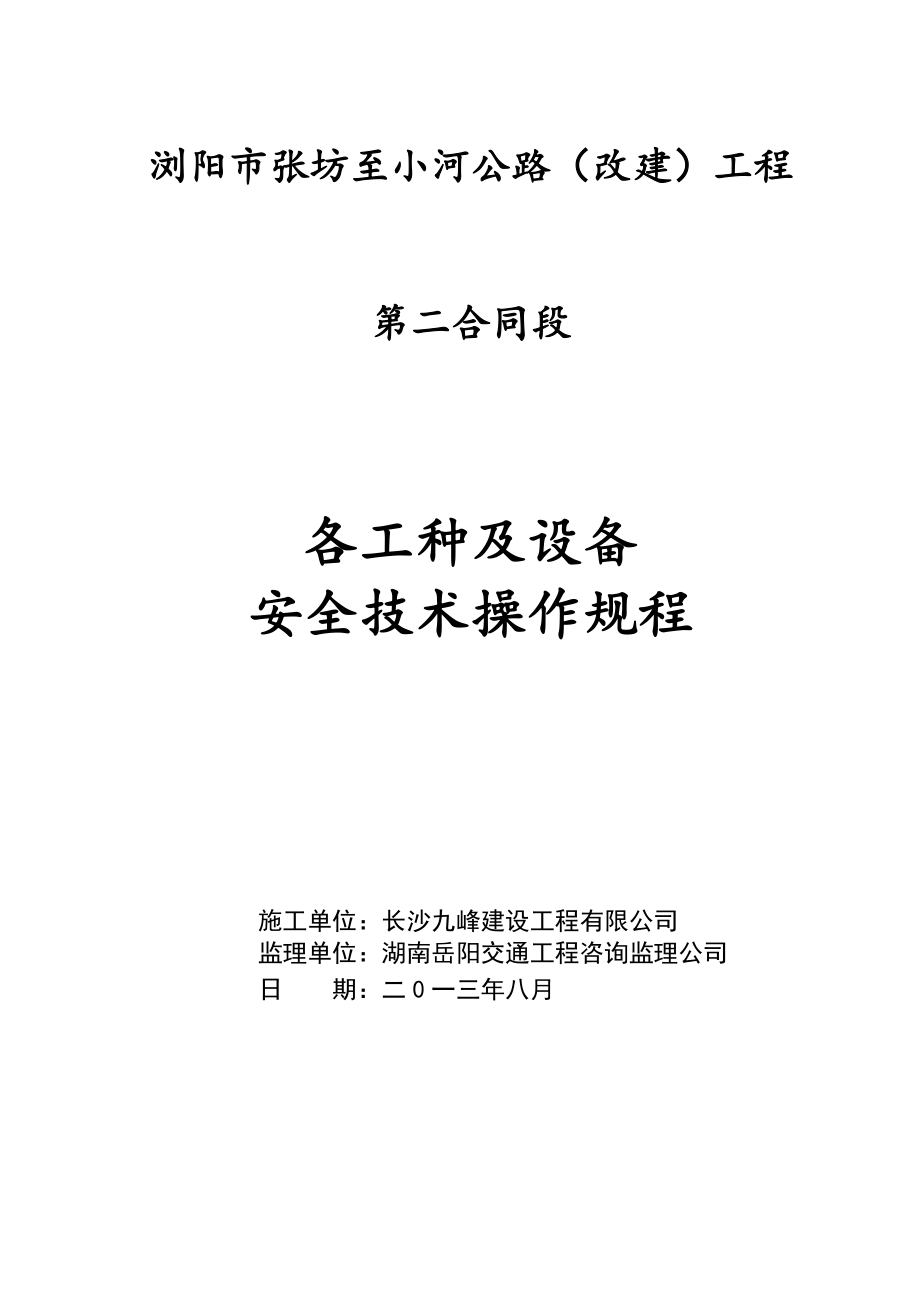 浏阳市张坊至小河公路（改建）工程

第二合同段

各工种及设备
安全技术操作规程

施工单位：长沙九峰建设工程有限公司
监理单位：湖南岳阳交通工程咨询监理公司
日　　期：二０一三年八月